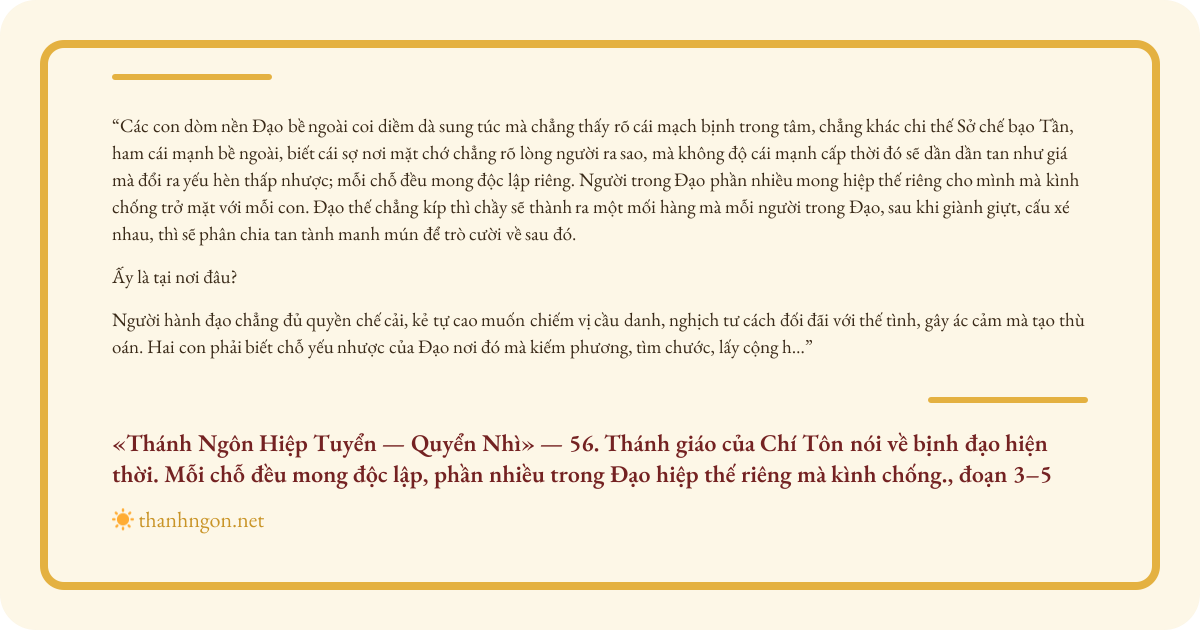 "Các con dòm nền Đạo bề ngoài coi diềm dà sung túc mà chẳng thấy rõ cái mạch bịnh trong tâm, chẳng khác chi thế Sở chế bạo Tần, ham cái mạnh bề ngoài, biết cái sợ nơi mặt chớ chẳng rõ lòng người ra sao, mà không độ cái mạnh cấp thời đó sẽ dần dần tan như giá mà đổi ra yếu hèn thấp nhược; mỗi chỗ đều mong độc lập riêng. Người trong Đạo phần nhiều mong hiệp thế riêng cho mình mà kình chống trở mặt với mỗi con. Đạo thế chẳng kíp thì chầy sẽ thành ra một mối hàng mà mỗi người trong Đạo, sau khi giành giựt, cấu xé nhau, thì sẽ phân chia tan tành manh mún để trò cười về sau đó.

Ấy là tại nơi đâu?

Người hành đạo chẳng đủ quyền chế cải, kẻ tự cao muốn chiếm vị cầu danh, nghịch tư cách đối đãi với thế tình, gây ác cảm mà tạo thù oán. Hai con phải biết chỗ yếu nhược của Đạo nơi đó mà kiếm phương, tìm chước, lấy cộng h..."

«Thánh Ngôn Hiệp Tuyển — Quyển Nhì» — 56. Thánh giáo của Chí Tôn nói về bịnh đạo hiện thời. Mỗi chỗ đều mong độc lập, phần nhiều trong Đạo hiệp thế riêng mà kình chống., đoạn 3–5

thanhngon.net